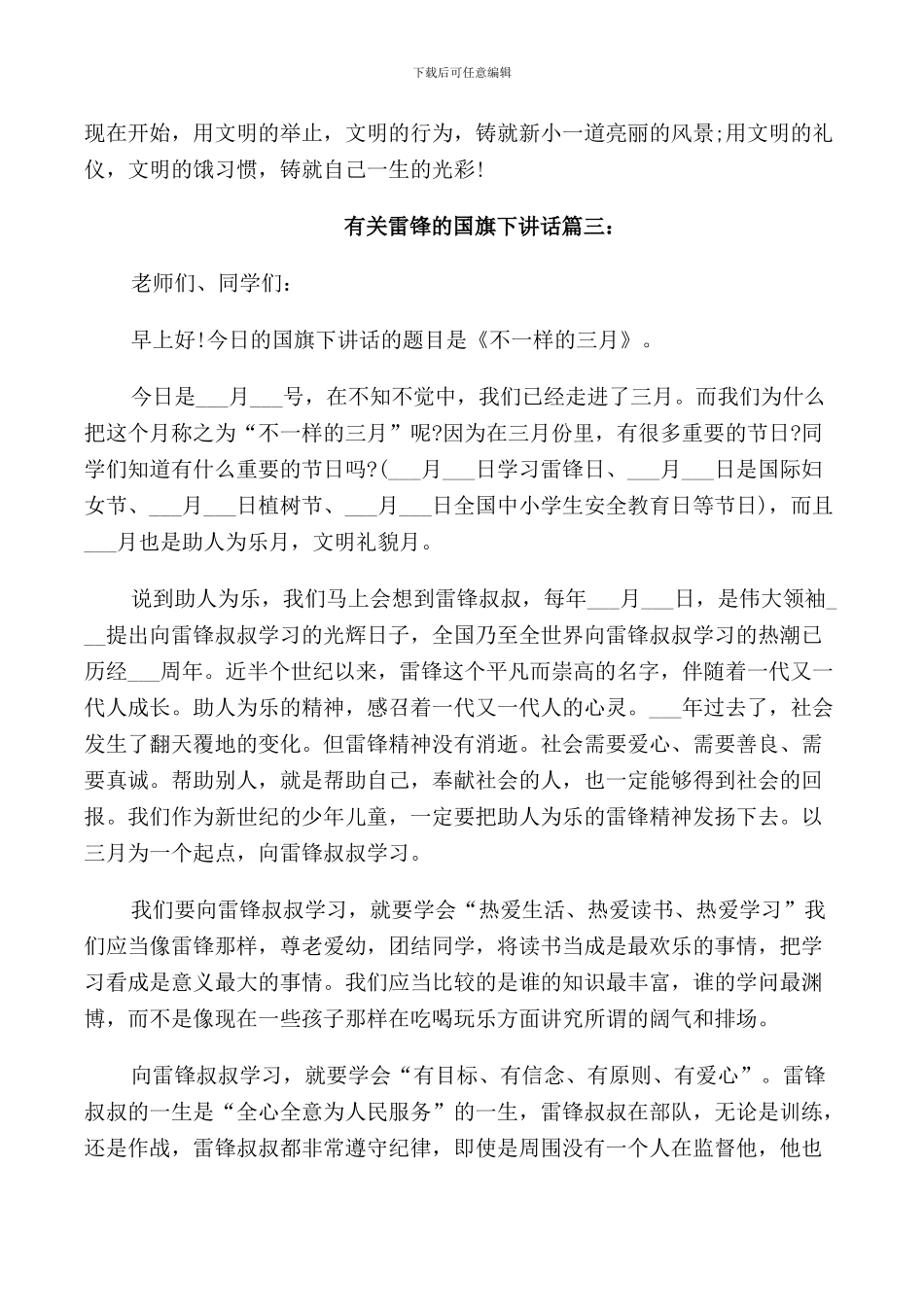 下载后可任意编辑

现在开始，用文明的举止，文明的行为，铸就新小一道亮丽的风景;用文明的礼仪，文明的饿习惯，铸就自己一生的光彩!

有关雷锋的国旗下讲话篇三：

老师们、同学们：

早上好!今日的国旗下讲话的题目是《不一样的三月》。

今日是___月___号，在不知不觉中，我们已经走进了三月。而我们为什么把这个月称之为“不一样的三月”呢?因为在三月份里，有很多重要的节日?同学们知道有什么重要的节日吗?(___月___日学习雷锋日、___月___日是国际妇女节、___月___日植树节、___月___日全国中小学生安全教育日等节日)，而且___月也是助人为乐月，文明礼貌月。

说到助人为乐，我们马上会想到雷锋叔叔，每年___月___日，是伟大领袖___提出向雷锋叔叔学习的光辉日子，全国乃至全世界向雷锋叔叔学习的热潮已历经___周年。近半个世纪以来，雷锋这个平凡而崇高的名字，伴随着一代又一代人成长。助人为乐的精神，感召着一代又一代人的心灵。___年过去了，社会发生了翻天覆地的变化。但雷锋精神没有消逝。社会需要爱心、需要善良、需要真诚。帮助别人，就是帮助自己，奉献社会的人，也一定能够得到社会的回报。我们作为新世纪的少年儿童，一定要把助人为乐的雷锋精神发扬下去。以三月为一个起点，向雷锋叔叔学习。

我们要向雷锋叔叔学习，就要学会“热爱生活、热爱读书、热爱学习”我们应当像雷锋那样，尊老爱幼，团结同学，将读书当成是最欢乐的事情，把学习看成是意义最大的事情。我们应当比较的是谁的知识最丰富，谁的学问最渊博，而不是像现在一些孩子那样在吃喝玩乐方面讲究所谓的阔气和排场。

向雷锋叔叔学习，就要学会“有目标、有信念、有原则、有爱心”。雷锋叔叔的一生是“全心全意为人民服务”的一生，雷锋叔叔在部队，无论是训练，还是作战，雷锋叔叔都非常遵守纪律，即使是周围没有一个人在监督他，他也